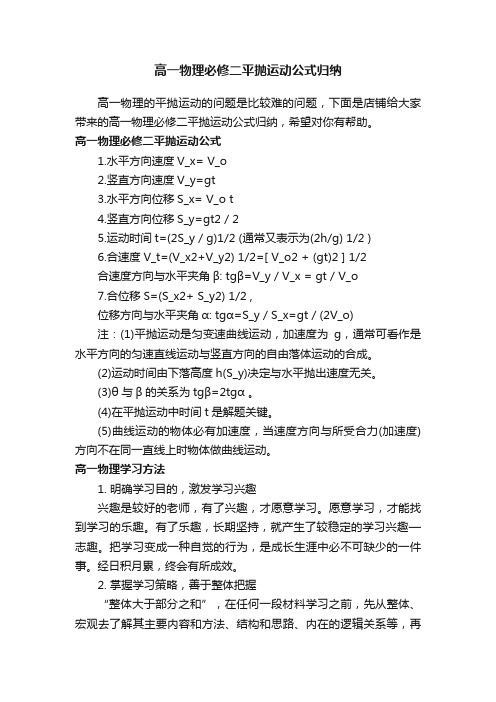 高一物理必修二平抛运动公式归纳

高一物理的平抛运动的问题是比较难的问题，下面是店铺给大家带来的高一物理必修二平抛运动公式归纳，希望对你有帮助。

高一物理必修二平抛运动公式

1.水平方向速度 V_x= V_o

2.竖直方向速度 V_y=gt

3.水平方向位移 S_x= V_o t

4.竖直方向位移 S_y=gt2 / 2

5.运动时间 t=(2S_y / g)1/2 (通常又表示为(2h/g) 1/2 )

6.合速度 V_t=(V_x2+V_y2) 1/2=[ V_o2 + (gt)2 ] 1/2

合速度方向与水平夹角 β: tgβ=V_y / V_x = gt / V_o

7.合位移 S=(S_x2+ S_y2) 1/2 ,

位移方向与水平夹角 α: tgα=S_y / S_x=gt / (2V_o)

注：(1)平抛运动是匀变速曲线运动，加速度为 g，通常可看作是水平方向的匀速直线运动与竖直方向的自由落体运动的合成。

(2)运动时间由下落高度 h(S_y)决定与水平抛出速度无关。

(3)θ 与 β 的关系为 tgβ=2tgα 。

(4)在平抛运动中时间 t 是解题关键。

(5)曲线运动的物体必有加速度，当速度方向与所受合力(加速度)方向不在同一直线上时物体做曲线运动。

高一物理学习方法

1. 明确学习目的，激发学习兴趣

兴趣是较好的老师，有了兴趣，才愿意学习。愿意学习，才能找到学习的乐趣。有了乐趣，长期坚持，就产生了较稳定的学习兴趣—志趣。把学习变成一种自觉的行为，是成长生涯中必不可缺少的一件事。经日积月累，终会有所成效。

2. 掌握学习策略，善于整体把握

“整体大于部分之和”，在任何一段材料学习之前，先从整体、宏观去了解其主要内容和方法、结构和思路、内在的逻辑关系等，再